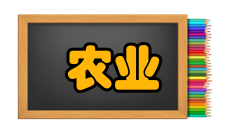 农业